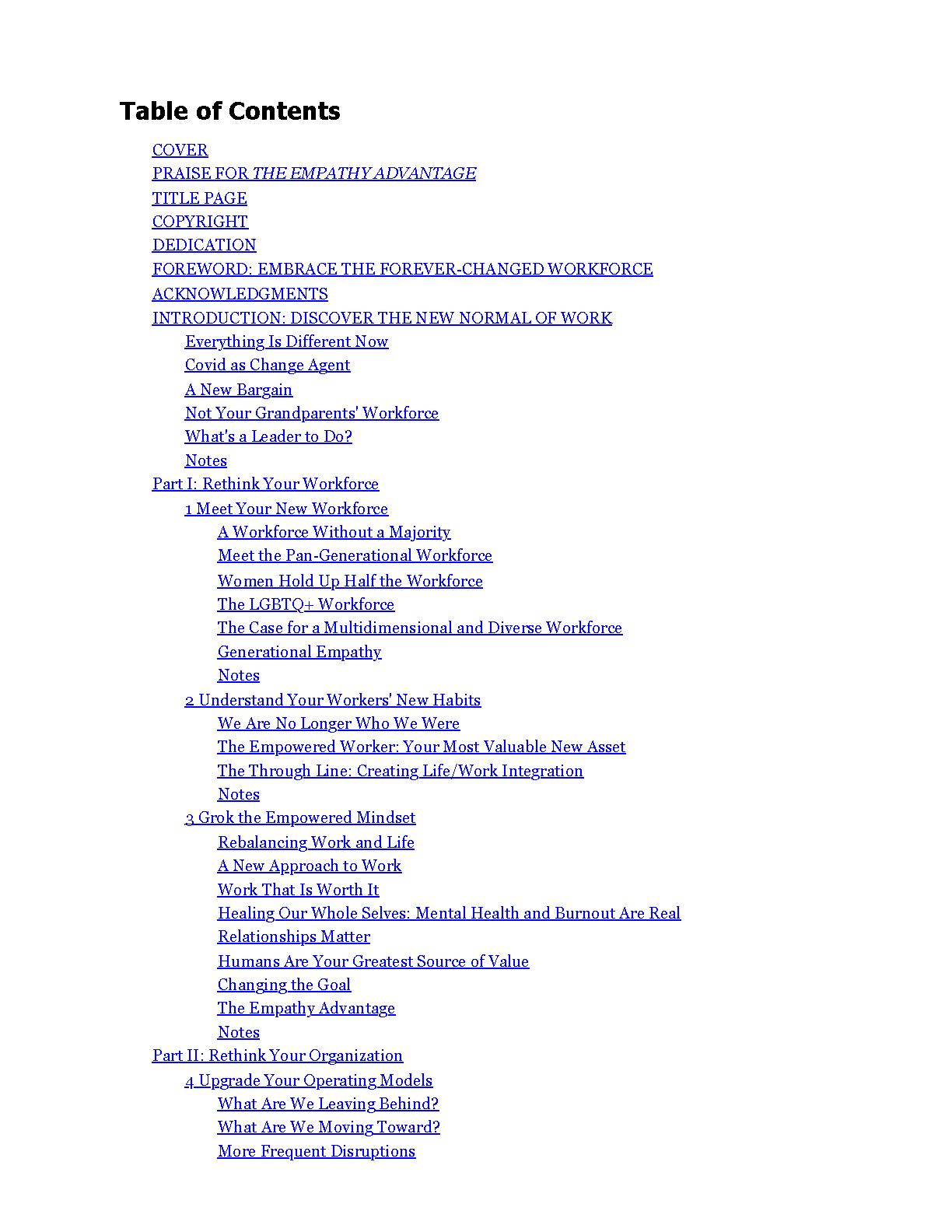 Table of Contents

COVER
PRAISE FOR THE EMPATHY ADVANTAGE
TITLE PAGE
COPYRIGHT
DEDICATION
FOREWORD: EMBRACE THE FOREVER-CHANGED WORKFORCE
ACKNOWLEDGMENTS
INTRODUCTION: DISCOVER THE NEW NORMAL OF WORK
Everything Is Different Now
Covid as Change Agent
A New Bargain
Not Your Grandparents' Workforce
What's a Leader to Do?
Notes
Part I: Rethink Your Workforce
1 Meet Your New Workforce
A Workforce Without a Majority
Meet the Pan-Generational Workforce
Women Hold Up Half the Workforce
The LGBTQ+ Workforce
The Case for a Multidimensional and Diverse Workforce
Generational Empathy
Notes
2 Understand Your Workers' New Habits
We Are No Longer Who We Were
The Empowered Worker: Your Most Valuable New Asset
The Through Line: Creating Life/Work Integration
Notes
3 Grok the Empowered Mindset
Rebalancing Work and Life
A New Approach to Work
Work That Is Worth It
Healing Our Whole Selves: Mental Health and Burnout Are Real
Relationships Matter
Humans Are Your Greatest Source of Value
Changing the Goal
The Empathy Advantage
Notes
Part II: Rethink Your Organization
4 Upgrade Your Operating Models
What Are We Leaving Behind?
What Are We Moving Toward?
More Frequent Disruptions